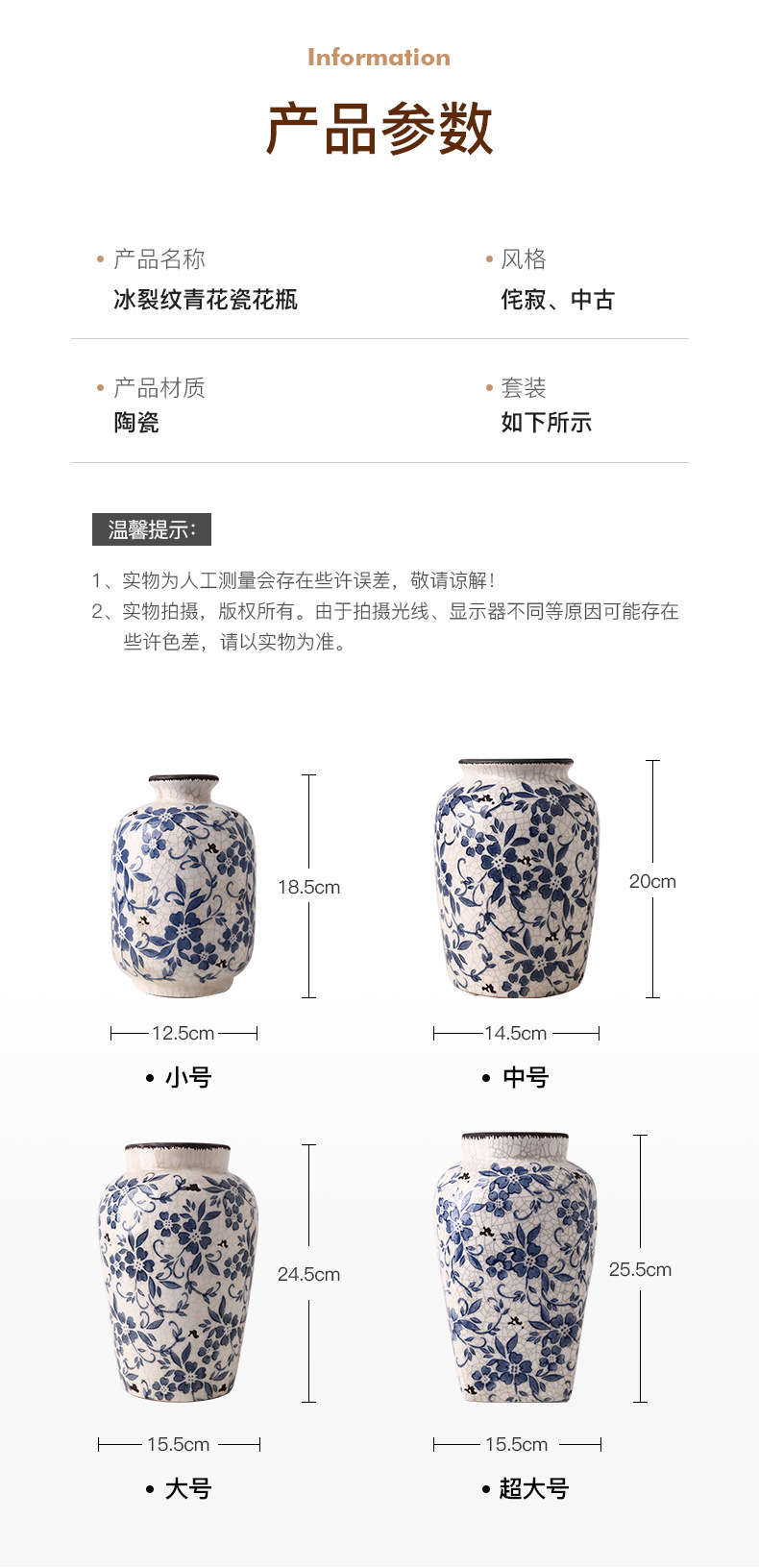 Information

产品参数

• 产品名称
冰裂纹青花瓷花瓶

• 风格
侘寂、中古

• 产品材质
陶瓷

• 套装
如下所示

温馨提示:

1、实物为人工测量会存在些许误差，敬请谅解!
2、实物拍摄，版权所有。由于拍摄光线、显示器不同等原因可能存在些许色差，请以实物为准。

18.5cm
12.5cm
• 小号

20cm
14.5cm
• 中号

24.5cm
15.5cm
• 大号

25.5cm
15.5cm
• 超大号